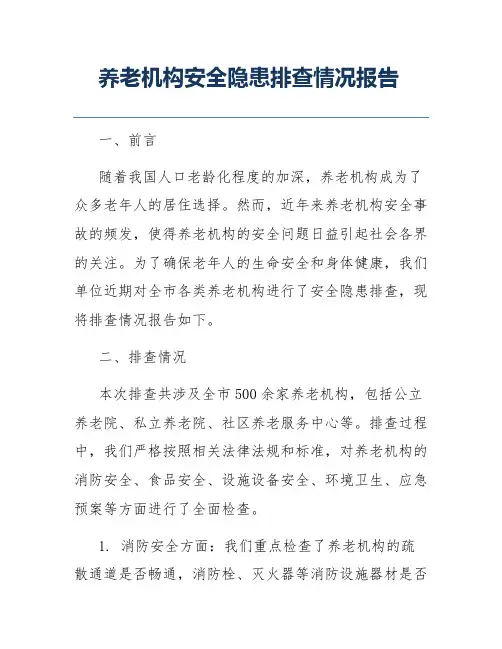 养老机构安全隐患排查情况报告

一、前言

随着我国人口老龄化程度的加深，养老机构成为了众多老年人的居住选择。然而，近年来养老机构安全事故的频发，使得养老机构的安全问题日益引起社会各界的关注。为了确保老年人的生命安全和身体健康，我们单位近期对全市各类养老机构进行了安全隐患排查，现将排查情况报告如下。

二、排查情况

本次排查共涉及全市500余家养老机构，包括公立养老院、私立养老院、社区养老服务中心等。排查过程中，我们严格按照相关法律法规和标准，对养老机构的消防安全、食品安全、设施设备安全、环境卫生、应急预案等方面进行了全面检查。

1. 消防安全方面：我们重点检查了养老机构的疏散通道是否畅通，消防栓、灭火器等消防设施器材是否